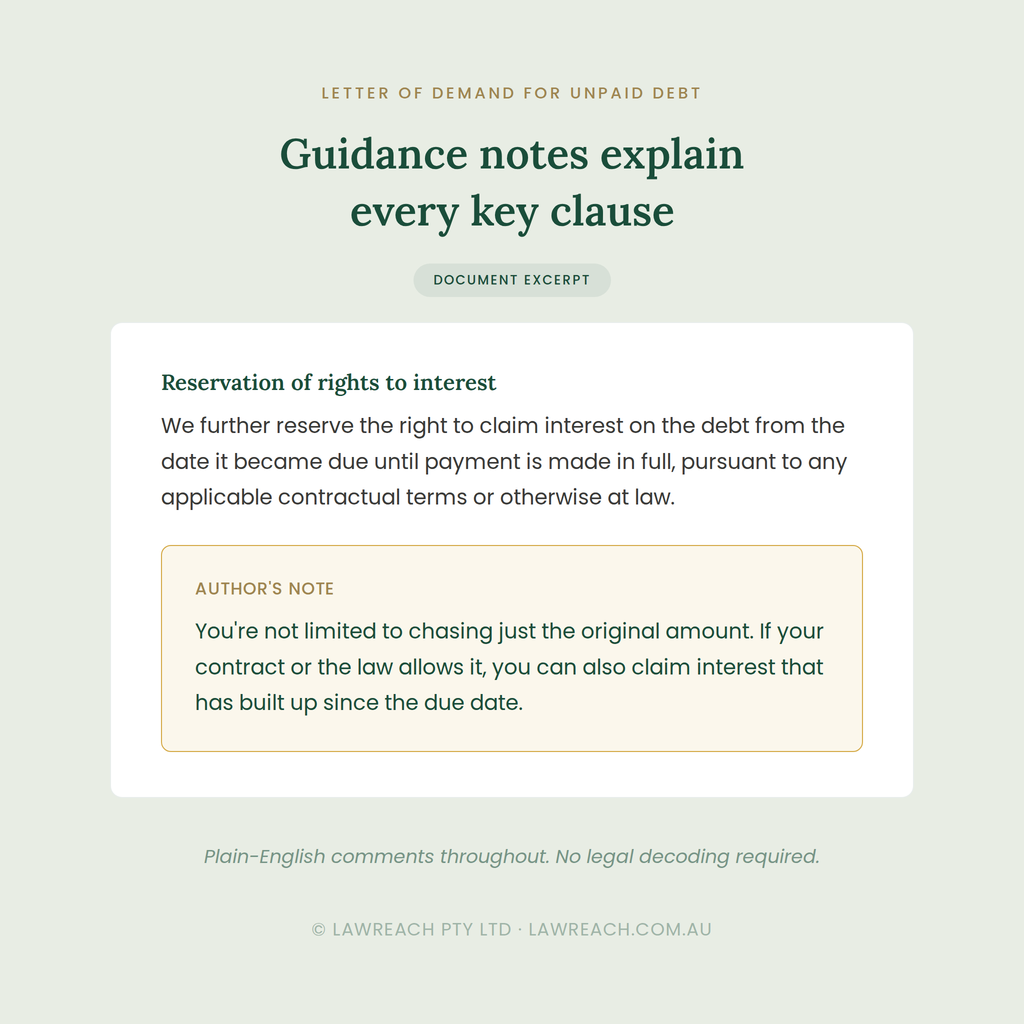 LETTER OF DEMAND FOR UNPAID DEBT

Guidance notes explain every key clause

DOCUMENT EXCERPT

Reservation of rights to interest

We further reserve the right to claim interest on the debt from the date it became due until payment is made in full, pursuant to any applicable contractual terms or otherwise at law.

AUTHOR'S NOTE

You're not limited to chasing just the original amount. If your contract or the law allows it, you can also claim interest that has built up since the due date.

Plain-English comments throughout. No legal decoding required.

© LAWREACH PTY LTD · LAWREACH.COM.AU